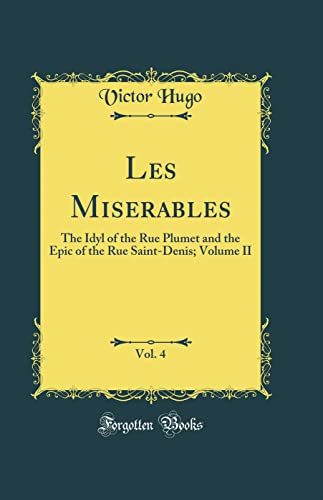 Victor Hugo

Les Miserables

The Idyl of the Rue Plumet and the Epic of the Rue Saint-Denis; Volume II

Vol. 4

Forgotten Books